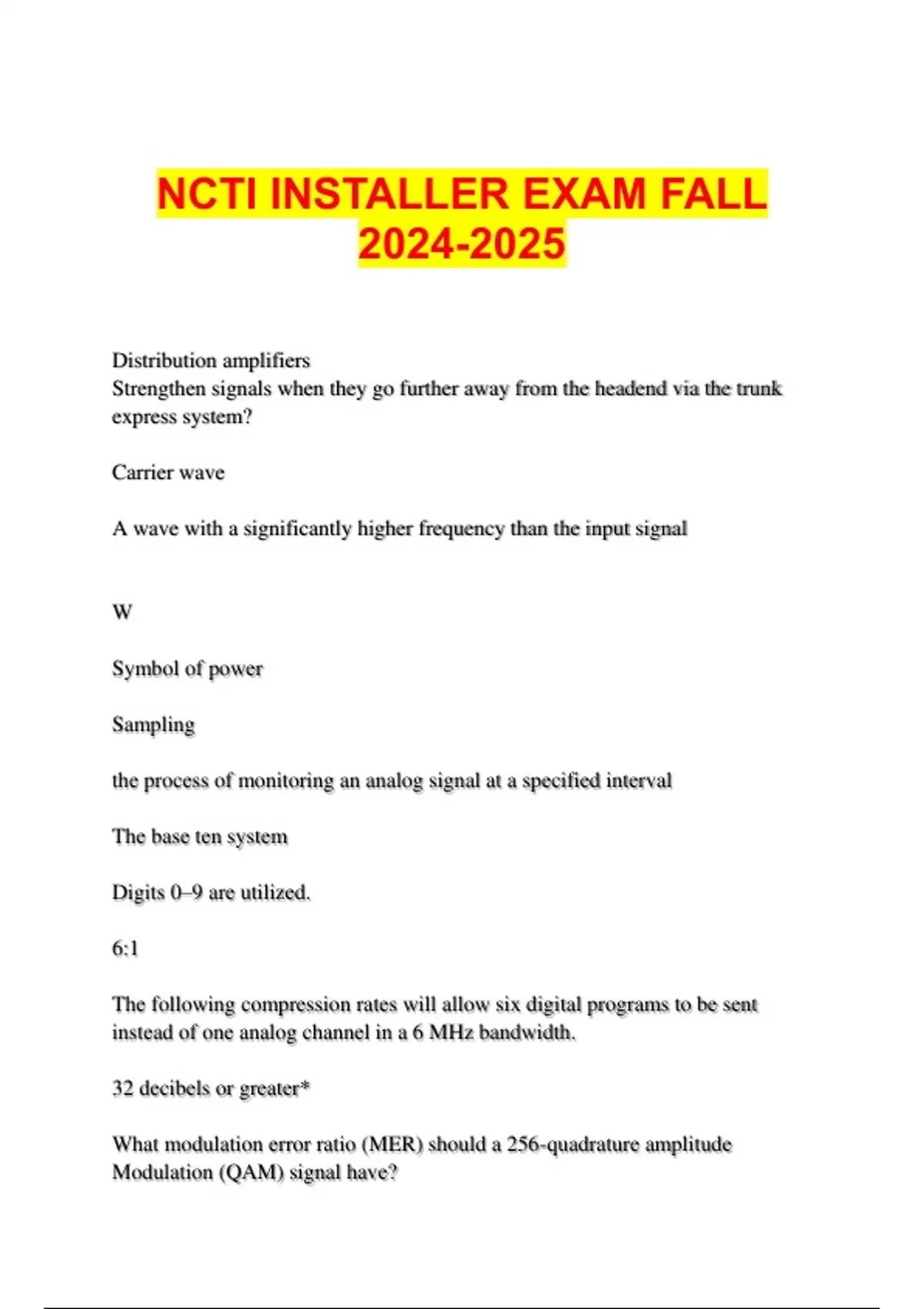 NCTI INSTALLER EXAM FALL 2024-2025

Distribution amplifiers
Strengthen signals when they go further away from the headend via the trunk express system?

Carrier wave

A wave with a significantly higher frequency than the input signal

W

Symbol of power

Sampling

the process of monitoring an analog signal at a specified interval

The base ten system

Digits 0–9 are utilized.

6:1

The following compression rates will allow six digital programs to be sent instead of one analog channel in a 6 MHz bandwidth.

32 decibels or greater*

What modulation error ratio (MER) should a 256-quadrature amplitude Modulation (QAM) signal have?